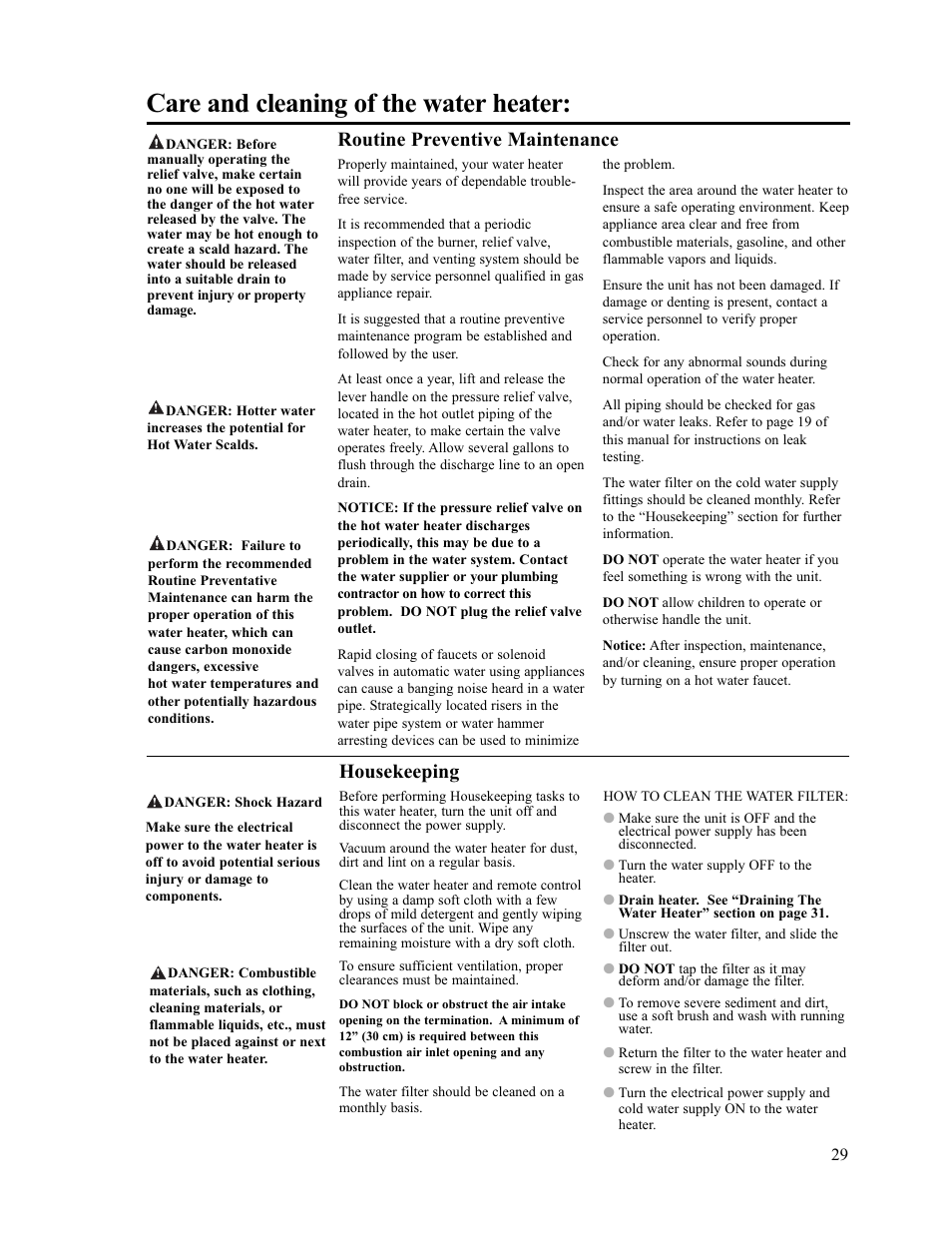 Care and cleaning of the water heater:

DANGER: Before manually operating the relief valve, make certain no one will be exposed to the danger of the hot water released by the valve. The water may be hot enough to create a scald hazard. The water should be released into a suitable drain to prevent injury or property damage.

DANGER: Hotter water increases the potential for Hot Water Scalds.

DANGER: Failure to perform the recommended Routine Preventative Maintenance can harm the proper operation of this water heater, which can cause carbon monoxide dangers, excessive hot water temperatures and other potentially hazardous conditions.

Routine Preventive Maintenance

Properly maintained, your water heater will provide years of dependable trouble-free service.

It is recommended that a periodic inspection of the burner, relief valve, water filter, and venting system should be made by service personnel qualified in gas appliance repair.

It is suggested that a routine preventive maintenance program be established and followed by the user.

At least once a year, lift and release the lever handle on the pressure relief valve, located in the hot outlet piping of the water heater, to make certain the valve operates freely. Allow several gallons to flush through the discharge line to an open drain.

NOTICE: If the pressure relief valve on the hot water heater discharges periodically, this may be due to a problem in the water system. Contact the water supplier or your plumbing contractor on how to correct this problem. DO NOT plug the relief valve outlet.

Rapid closing of faucets or solenoid valves in automatic water using appliances can cause a banging noise heard in a water pipe. Strategically located risers in the water pipe system or water hammer arresting devices can be used to minimize the problem.

Inspect the area around the water heater to ensure a safe operating environment. Keep appliance area clear and free from combustible materials, gasoline, and other flammable vapors and liquids.

Ensure the unit has not been damaged. If damage or denting is present, contact a service personnel to verify proper operation.

Check for any abnormal sounds during normal operation of the water heater.

All piping should be checked for gas and/or water leaks. Refer to page 19 of this manual for instructions on leak testing.

The water filter on the cold water supply fittings should be cleaned monthly. Refer to the “Housekeeping” section for further information.

DO NOT operate the water heater if you feel something is wrong with the unit.

DO NOT allow children to operate or otherwise handle the unit.

Notice: After inspection, maintenance, and/or cleaning, ensure proper operation by turning on a hot water faucet.

DANGER: Shock Hazard

Make sure the electrical power to the water heater is off to avoid potential serious injury or damage to components.

DANGER: Combustible materials, such as clothing, cleaning materials, or flammable liquids, etc., must not be placed against or next to the water heater.

Housekeeping

Before performing Housekeeping tasks to this water heater, turn the unit off and disconnect the power supply.

Vacuum around the water heater for dust, dirt and lint on a regular basis.

Clean the water heater and remote control by using a damp soft cloth with a few drops of mild detergent and gently wiping the surfaces of the unit. Wipe any remaining moisture with a dry soft cloth.

To ensure sufficient ventilation, proper clearances must be maintained.

DO NOT block or obstruct the air intake opening on the termination. A minimum of 12” (30 cm) is required between this combustion air inlet opening and any obstruction.

The water filter should be cleaned on a monthly basis.

HOW TO CLEAN THE WATER FILTER:

Make sure the unit is OFF and the electrical power supply has been disconnected.

Turn the water supply OFF to the heater.

Drain heater. See “Draining The Water Heater” section on page 31.

Unscrew the water filter, and slide the filter out.

DO NOT tap the filter as it may deform and/or damage the filter.

To remove severe sediment and dirt, use a soft brush and wash with running water.

Return the filter to the water heater and screw in the filter.

Turn the electrical power supply and cold water supply ON to the water heater.

29